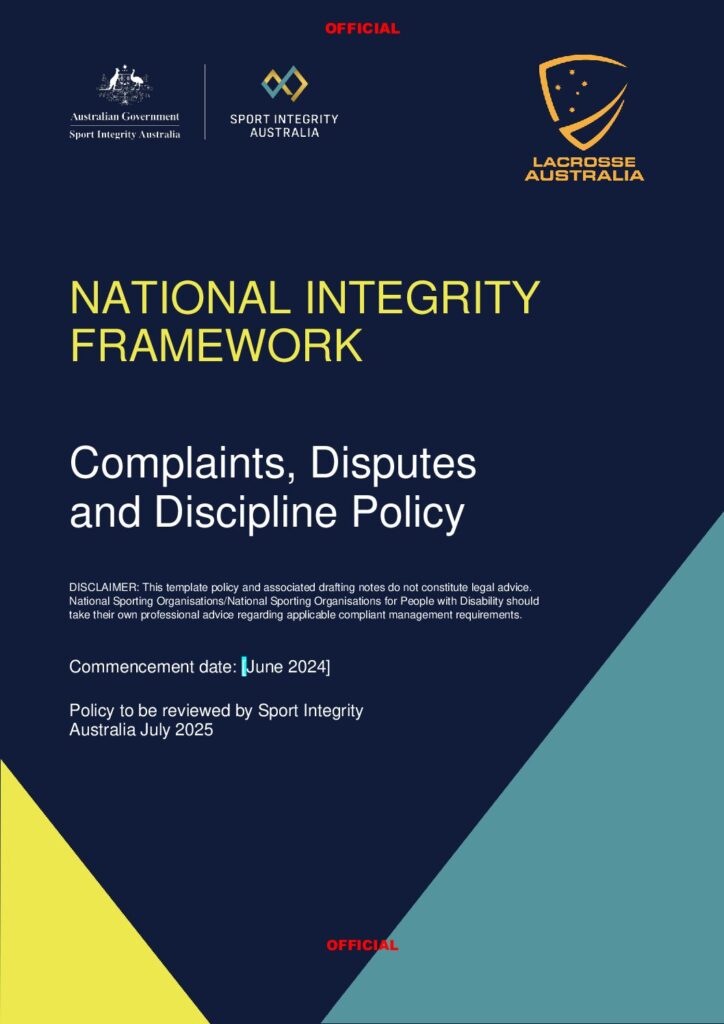 OFFICIAL

Australian Government
Sport Integrity Australia

SPORT INTEGRITY AUSTRALIA

LACROSSE AUSTRALIA

NATIONAL INTEGRITY FRAMEWORK

Complaints, Disputes and Discipline Policy

DISCLAIMER: This template policy and associated drafting notes do not constitute legal advice. National Sporting Organisations/National Sporting Organisations for People with Disability should take their own professional advice regarding applicable compliant management requirements.

Commencement date: [June 2024]

Policy to be reviewed by Sport Integrity Australia July 2025

OFFICIAL